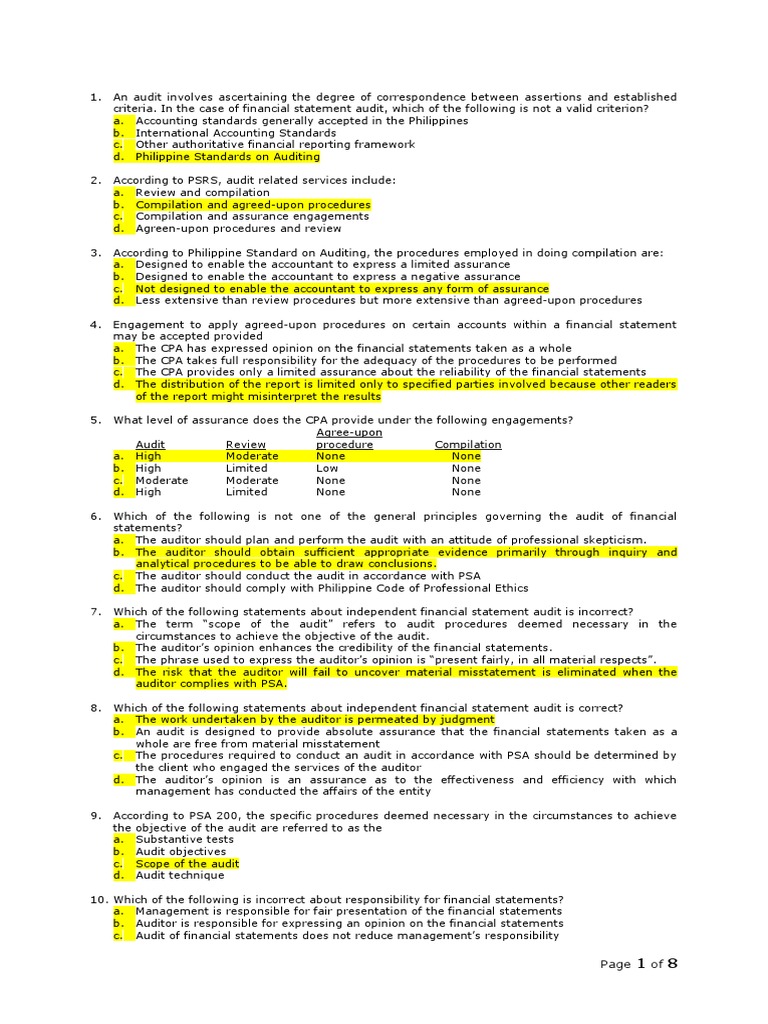 1. An audit involves ascertaining the degree of correspondence between assertions and established criteria. In the case of financial statement audit, which of the following is not a valid criterion?
a. Accounting standards generally accepted in the Philippines
b. International Accounting Standards
c. Other authoritative financial reporting framework
d. Philippine Standards on Auditing

2. According to PSRS, audit related services include:
a. Review and compilation
b. Compilation and agreed-upon procedures
c. Compilation and assurance engagements
d. Agreen-upon procedures and review

3. According to Philippine Standard on Auditing, the procedures employed in doing compilation are:
a. Designed to enable the accountant to express a limited assurance
b. Designed to enable the accountant to express a negative assurance
c. Not designed to enable the accountant to express any form of assurance
d. Less extensive than review procedures but more extensive than agreed-upon procedures

4. Engagement to apply agreed-upon procedures on certain accounts within a financial statement may be accepted provided
a. The CPA has expressed opinion on the financial statements taken as a whole
b. The CPA takes full responsibility for the adequacy of the procedures to be performed
c. The CPA provides only a limited assurance about the reliability of the financial statements
d. The distribution of the report is limited only to specified parties involved because other readers of the report might misinterpret the results

5. What level of assurance does the CPA provide under the following engagements?

| | Audit | Review | Agree-upon procedure | Compilation |
|---|---|---|---|---|
| a. | High | Moderate | None | None |
| b. | High | Limited | Low | None |
| c. | Moderate | Moderate | None | None |
| d. | High | Limited | None | None |

6. Which of the following is not one of the general principles governing the audit of financial statements?
a. The auditor should plan and perform the audit with an attitude of professional skepticism.
b. The auditor should obtain sufficient appropriate evidence primarily through inquiry and analytical procedures to be able to draw conclusions.
c. The auditor should conduct the audit in accordance with PSA
d. The auditor should comply with Philippine Code of Professional Ethics

7. Which of the following statements about independent financial statement audit is incorrect?
a. The term "scope of the audit" refers to audit procedures deemed necessary in the circumstances to achieve the objective of the audit.
b. The auditor's opinion enhances the credibility of the financial statements.
c. The phrase used to express the auditor's opinion is "present fairly, in all material respects".
d. The risk that the auditor will fail to uncover material misstatement is eliminated when the auditor complies with PSA.

8. Which of the following statements about independent financial statement audit is correct?
a. The work undertaken by the auditor is permeated by judgment
b. An audit is designed to provide absolute assurance that the financial statements taken as a whole are free from material misstatement
c. The procedures required to conduct an audit in accordance with PSA should be determined by the client who engaged the services of the auditor
d. The auditor's opinion is an assurance as to the effectiveness and efficiency with which management has conducted the affairs of the entity

9. According to PSA 200, the specific procedures deemed necessary in the circumstances to achieve the objective of the audit are referred to as the
a. Substantive tests
b. Audit objectives
c. Scope of the audit
d. Audit technique

10. Which of the following is incorrect about responsibility for financial statements?
a. Management is responsible for fair presentation of the financial statements
b. Auditor is responsible for expressing an opinion on the financial statements
c. Audit of financial statements does not reduce management's responsibility

Page 1 of 8